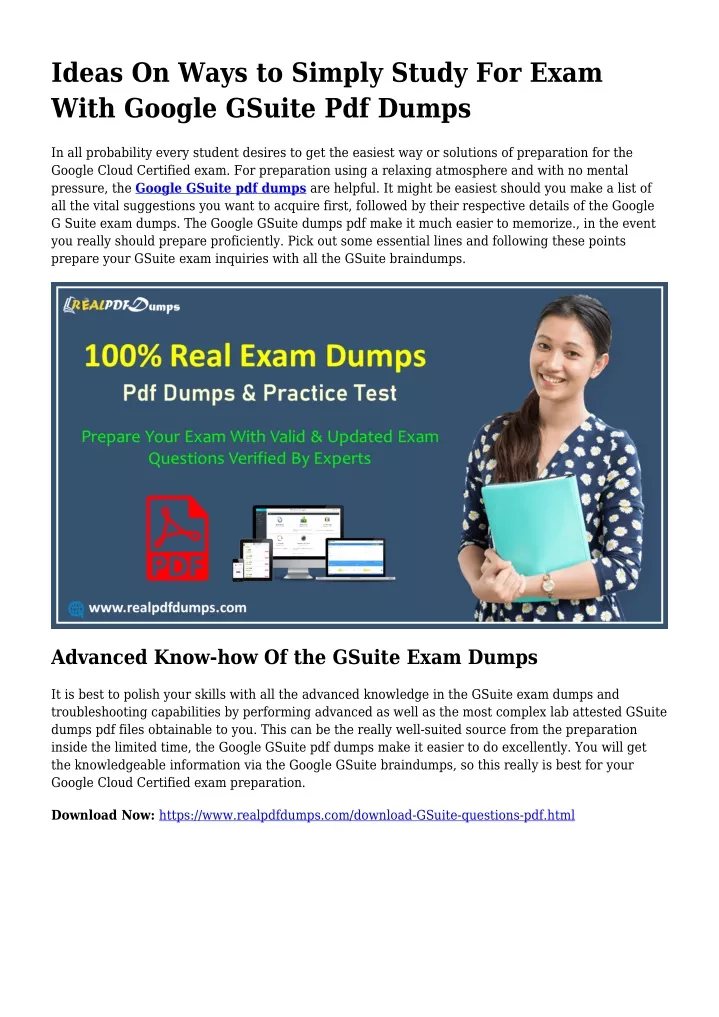 Ideas On Ways to Simply Study For Exam With Google GSuite Pdf Dumps

In all probability every student desires to get the easiest way or solutions of preparation for the Google Cloud Certified exam. For preparation using a relaxing atmosphere and with no mental pressure, the Google GSuite pdf dumps are helpful. It might be easiest should you make a list of all the vital suggestions you want to acquire first, followed by their respective details of the Google G Suite exam dumps. The Google GSuite dumps pdf make it much easier to memorize., in the event you really should prepare proficiently. Pick out some essential lines and following these points prepare your GSuite exam inquiries with all the GSuite braindumps.

REALPDFDumps

100% Real Exam Dumps

Pdf Dumps & Practice Test

Prepare Your Exam With Valid & Updated Exam Questions Verified By Experts

PDF

www.realpdfdumps.com

Advanced Know-how Of the GSuite Exam Dumps

It is best to polish your skills with all the advanced knowledge in the GSuite exam dumps and troubleshooting capabilities by performing advanced as well as the most complex lab attested GSuite dumps pdf files obtainable to you. This can be the really well-suited source from the preparation inside the limited time, the Google GSuite pdf dumps make it easier to do excellently. You will get the knowledgeable information via the Google GSuite braindumps, so this really is best for your Google Cloud Certified exam preparation.

Download Now: https://www.realpdfdumps.com/download-GSuite-questions-pdf.html